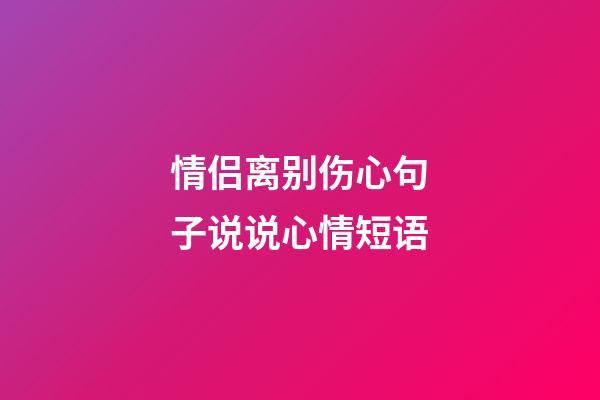 情侣离别伤心句子说说心情短语